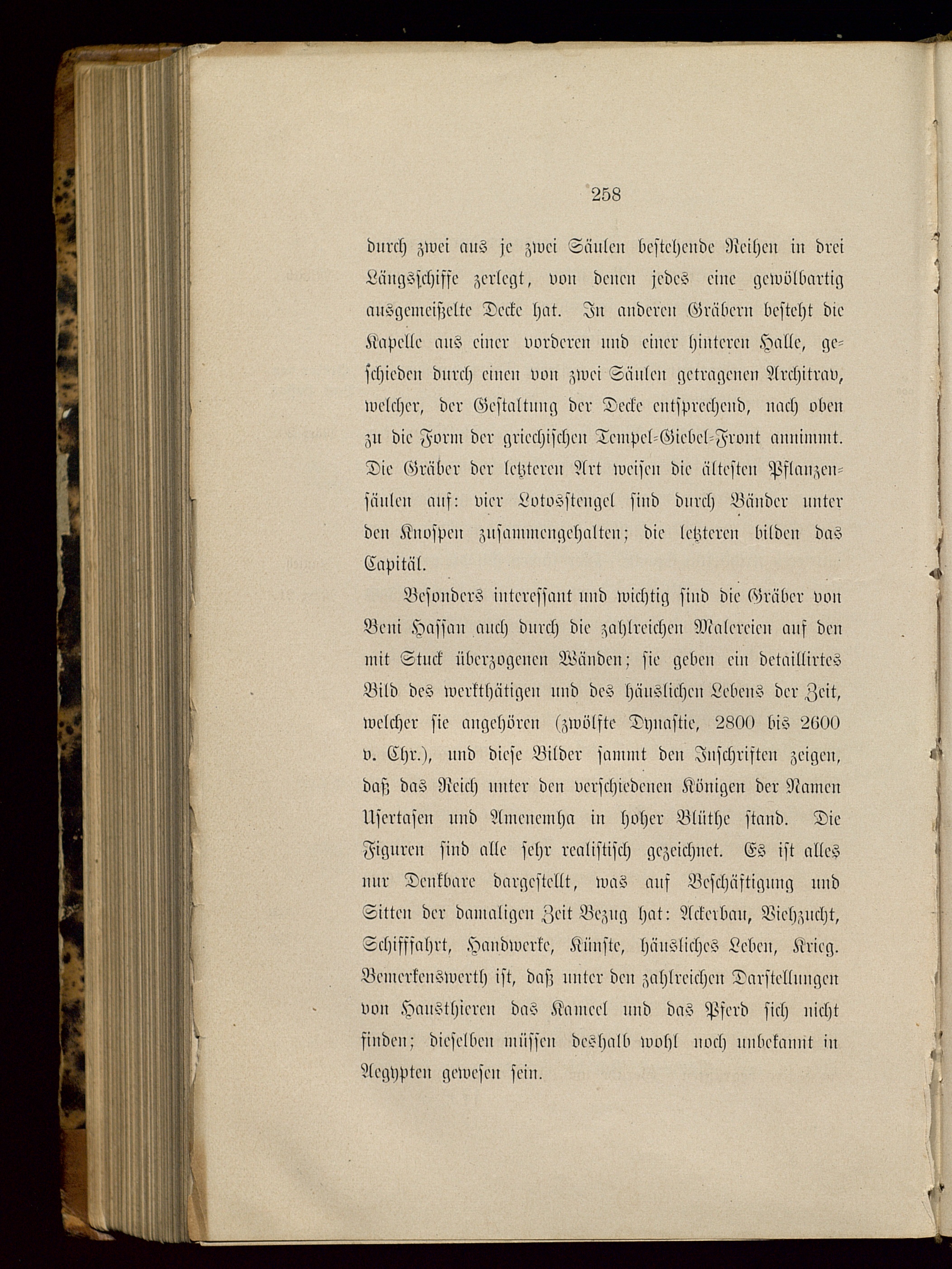 258

durch zwei aus je zwei Säulen bestehende Reihen in drei Längsschiffe zerlegt, von denen jedes eine gewölbartig ausgemeißelte Decke hat. In anderen Gräbern besteht die Kapelle aus einer vorderen und einer hinteren Halle, geschieden durch einen von zwei Säulen getragenen Architrav, welcher, der Gestaltung der Decke entsprechend, nach oben zu die Form der griechischen Tempel-Giebel-Front annimmt. Die Gräber der letzteren Art weisen die ältesten Pflanzensäulen auf: vier Lotosstengel sind durch Bänder unter den Knospen zusammengehalten; die letzteren bilden das Capitäl.

Besonders interessant und wichtig sind die Gräber von Beni Hassan auch durch die zahlreichen Malereien auf den mit Stuck überzogenen Wänden; sie geben ein detaillirtes Bild des werkthätigen und des häuslichen Lebens der Zeit, welcher sie angehören (zwölfte Dynastie, 2800 bis 2600 v. Chr.), und diese Bilder sammt den Inschriften zeigen, daß das Reich unter den verschiedenen Königen der Namen Usertasen und Amenemha in hoher Blüthe stand. Die Figuren sind alle sehr realistisch gezeichnet. Es ist alles nur Denkbare dargestellt, was auf Beschäftigung und Sitten der damaligen Zeit Bezug hat: Ackerbau, Viehzucht, Schifffahrt, Handwerke, Künste, häusliches Leben, Krieg. Bemerkenswerth ist, daß unter den zahlreichen Darstellungen von Hausthieren das Kameel und das Pferd sich nicht finden; dieselben müssen deshalb wohl noch unbekannt in Aegypten gewesen sein.